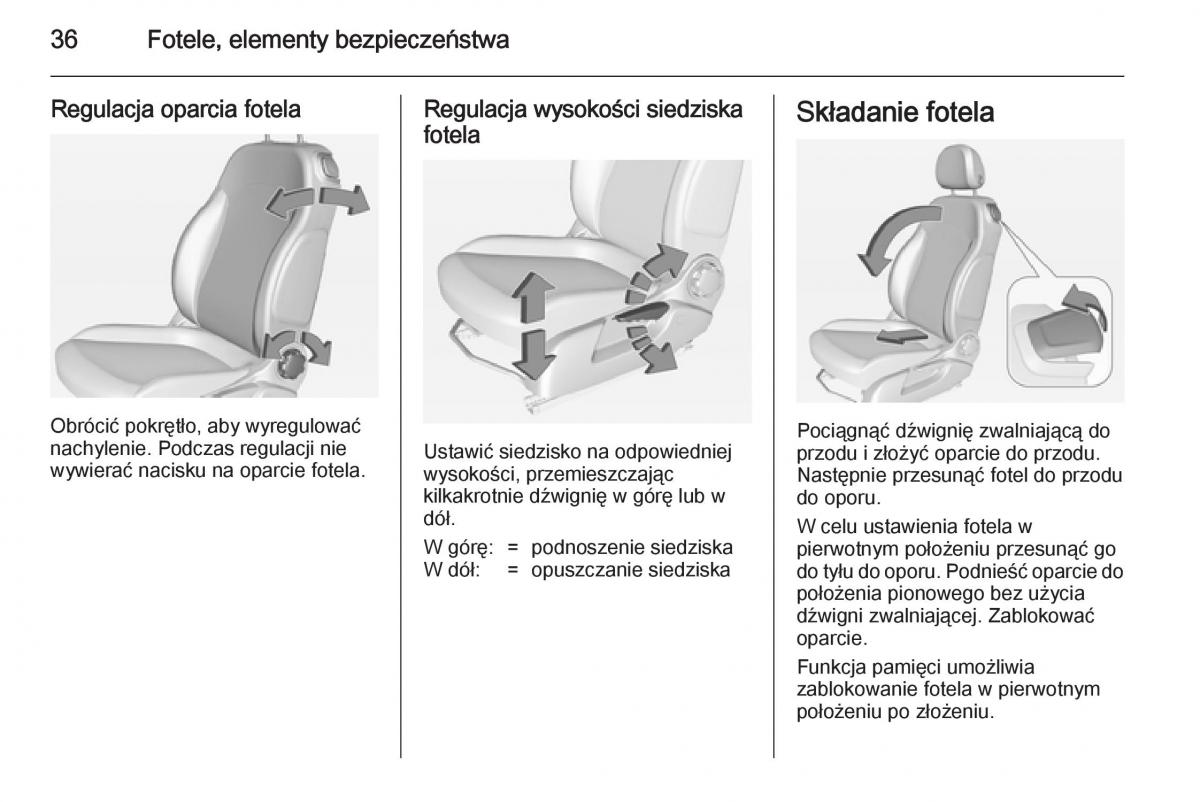 36 Fotele, elementy bezpieczeństwa

Regulacja oparcia fotela

Obrócić pokrętło, aby wyregulować nachylenie. Podczas regulacji nie wywierać nacisku na oparcie fotela.

Regulacja wysokości siedziska fotela

Ustawić siedzisko na odpowiedniej wysokości, przemieszczając kilkakrotnie dźwignię w górę lub w dół.

W górę: = podnoszenie siedziska
W dół: = opuszczanie siedziska

Składanie fotela

Pociągnąć dźwignię zwalniającą do przodu i złożyć oparcie do przodu. Następnie przesunąć fotel do przodu do oporu.

W celu ustawienia fotela w pierwotnym położeniu przesunąć go do tyłu do oporu. Podnieść oparcie do położenia pionowego bez użycia dźwigni zwalniającej. Zablokować oparcie.

Funkcja pamięci umożliwia zablokowanie fotela w pierwotnym położeniu po złożeniu.